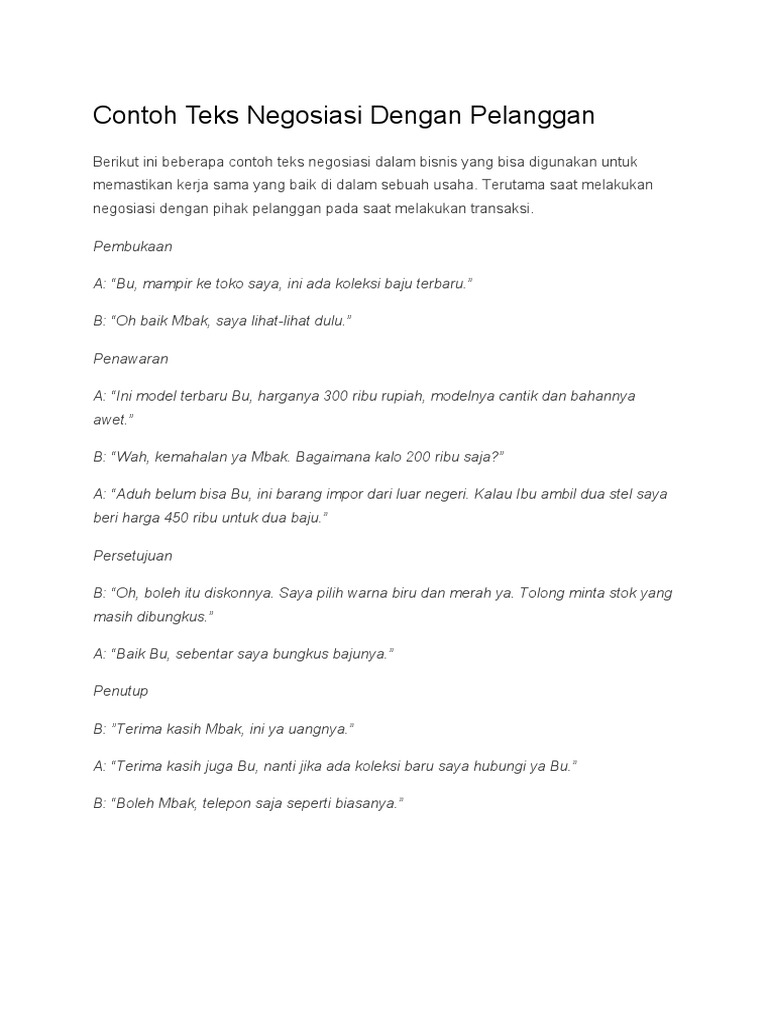 Contoh Teks Negosiasi Dengan Pelanggan

Berikut ini beberapa contoh teks negosiasi dalam bisnis yang bisa digunakan untuk memastikan kerja sama yang baik di dalam sebuah usaha. Terutama saat melakukan negosiasi dengan pihak pelanggan pada saat melakukan transaksi.

Pembukaan

A: "Bu, mampir ke toko saya, ini ada koleksi baju terbaru."

B: "Oh baik Mbak, saya lihat-lihat dulu."

Penawaran

A: "Ini model terbaru Bu, harganya 300 ribu rupiah, modelnya cantik dan bahannya awet."

B: "Wah, kemahalan ya Mbak. Bagaimana kalo 200 ribu saja?"

A: "Aduh belum bisa Bu, ini barang impor dari luar negeri. Kalau Ibu ambil dua stel saya beri harga 450 ribu untuk dua baju."

Persetujuan

B: "Oh, boleh itu diskonnya. Saya pilih warna biru dan merah ya. Tolong minta stok yang masih dibungkus."

A: "Baik Bu, sebentar saya bungkus bajunya."

Penutup

B: "Terima kasih Mbak, ini ya uangnya."

A: "Terima kasih juga Bu, nanti jika ada koleksi baru saya hubungi ya Bu."

B: "Boleh Mbak, telepon saja seperti biasanya."